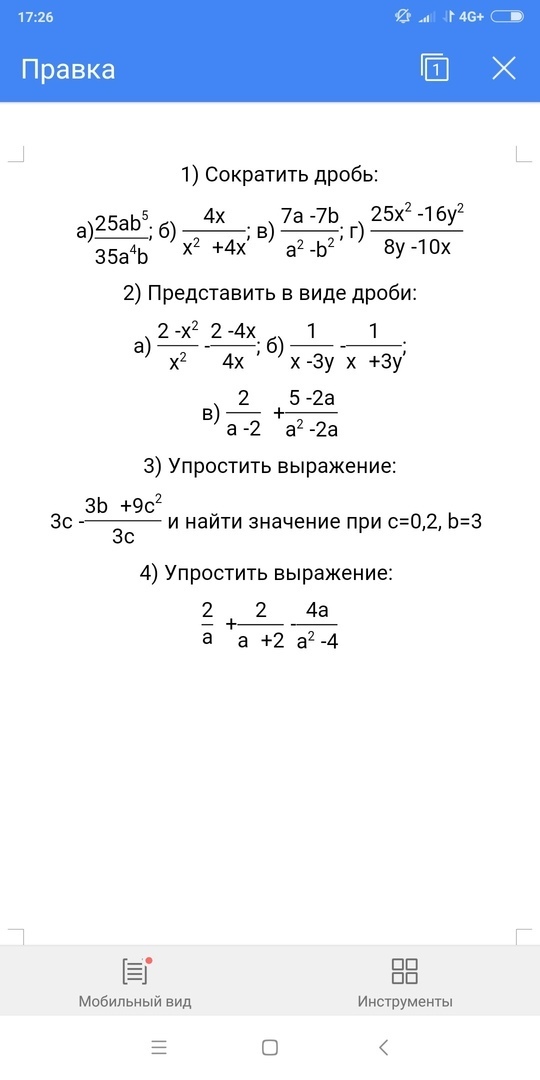 17:26 4G+

Правка 1

1) Сократить дробь:

а) $\frac{25ab^5}{35a^4b}$; б) $\frac{4x}{x^2+4x}$; в) $\frac{7a-7b}{a^2-b^2}$; г) $\frac{25x^2-16y^2}{8y-10x}$

2) Представить в виде дроби:

а) $\frac{2-x^2}{x^2}-\frac{2-4x}{4x}$; б) $\frac{1}{x-3y}-\frac{1}{x+3y}$;

в) $\frac{2}{a-2}+\frac{5-2a}{a^2-2a}$

3) Упростить выражение:

$3c-\frac{3b+9c^2}{3c}$ и найти значение при c=0,2, b=3

4) Упростить выражение:

$\frac{2}{a}+\frac{2}{a+2}-\frac{4a}{a^2-4}$

Мобильный вид Инструменты